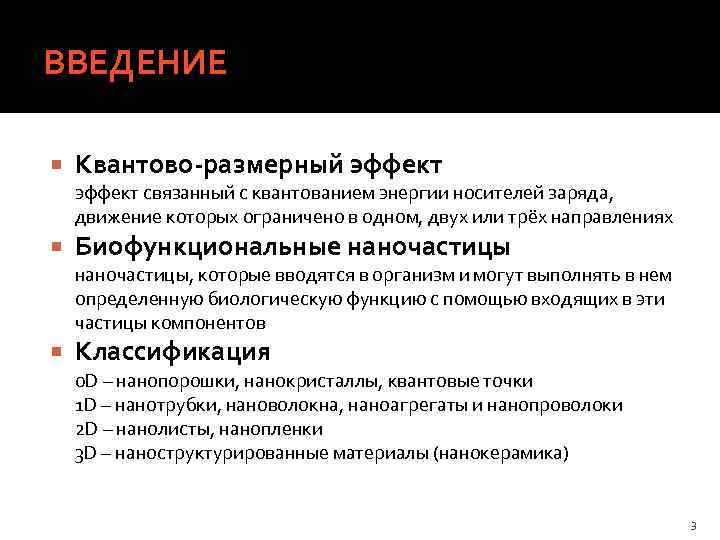 ВВЕДЕНИЕ

Квантово-размерный эффект
эффект связанный с квантованием энергии носителей заряда, движение которых ограничено в одном, двух или трёх направлениях

Биофункциональные наночастицы
наночастицы, которые вводятся в организм и могут выполнять в нем определенную биологическую функцию с помощью входящих в эти частицы компонентов

Классификация
0D – нанопорошки, нанокристаллы, квантовые точки
1D – нанотрубки, нановолокна, наноагрегаты и нанопроволоки
2D – нанолисты, нанопленки
3D – наноструктурированные материалы (нанокерамика)

3